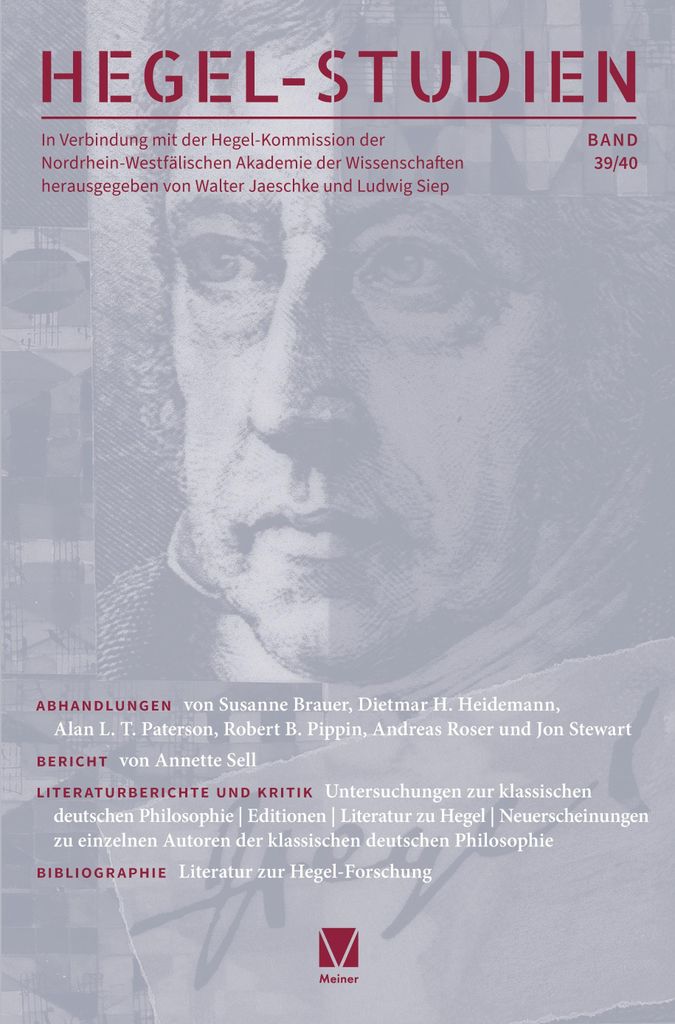 HEGEL-STUDIEN

In Verbindung mit der Hegel-Kommission der Nordrhein-Westfälischen Akademie der Wissenschaften herausgegeben von Walter Jaeschke und Ludwig Siep

BAND
39/40

ABHANDLUNGEN von Susanne Brauer, Dietmar H. Heidemann, Alan L. T. Paterson, Robert B. Pippin, Andreas Roser und Jon Stewart

BERICHT von Annette Sell

LITERATURBERICHTE UND KRITIK Untersuchungen zur klassischen deutschen Philosophie | Editionen | Literatur zu Hegel | Neuerscheinungen zu einzelnen Autoren der klassischen deutschen Philosophie

BIBLIOGRAPHIE Literatur zur Hegel-Forschung

Meiner